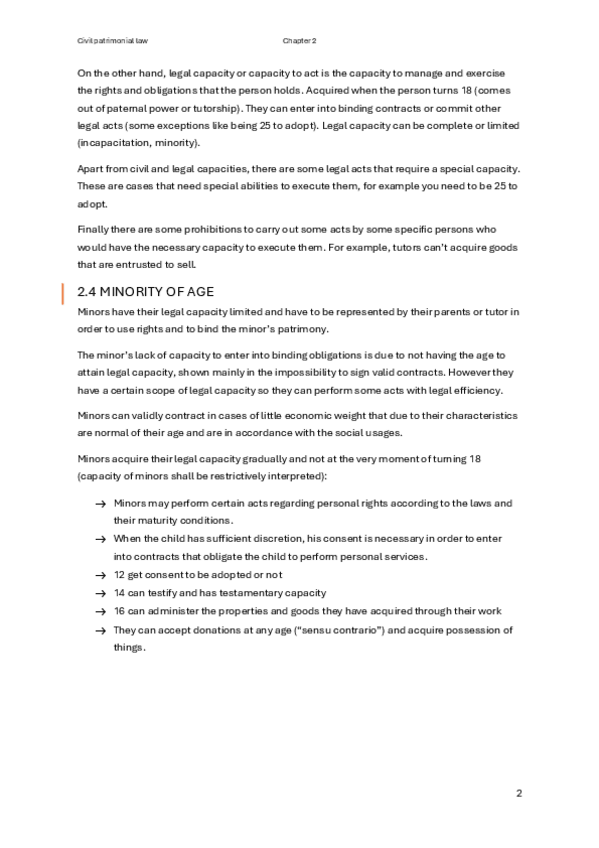 Civil patrimonial law Chapter 2

On the other hand, legal capacity or capacity to act is the capacity to manage and exercise the rights and obligations that the person holds. Acquired when the person turns 18 (comes out of paternal power or tutorship). They can enter into binding contracts or commit other legal acts (some exceptions like being 25 to adopt). Legal capacity can be complete or limited (incapacitation, minority).

Apart from civil and legal capacities, there are some legal acts that require a special capacity. These are cases that need special abilities to execute them, for example you need to be 25 to adopt.

Finally there are some prohibitions to carry out some acts by some specific persons who would have the necessary capacity to execute them. For example, tutors can't acquire goods that are entrusted to sell.

2.4 MINORITY OF AGE

Minors have their legal capacity limited and have to be represented by their parents or tutor in order to use rights and to bind the minor's patrimony.

The minor's lack of capacity to enter into binding obligations is due to not having the age to attain legal capacity, shown mainly in the impossibility to sign valid contracts. However they have a certain scope of legal capacity so they can perform some acts with legal efficiency.

Minors can validly contract in cases of little economic weight that due to their characteristics are normal of their age and are in accordance with the social usages.

Minors acquire their legal capacity gradually and not at the very moment of turning 18 (capacity of minors shall be restrictively interpreted):

→ Minors may perform certain acts regarding personal rights according to the laws and their maturity conditions.
→ When the child has sufficient discretion, his consent is necessary in order to enter into contracts that obligate the child to perform personal services.
→ 12 get consent to be adopted or not
→ 14 can testify and has testamentary capacity
→ 16 can administer the properties and goods they have acquired through their work
→ They can accept donations at any age ("sensu contrario") and acquire possession of things.

2